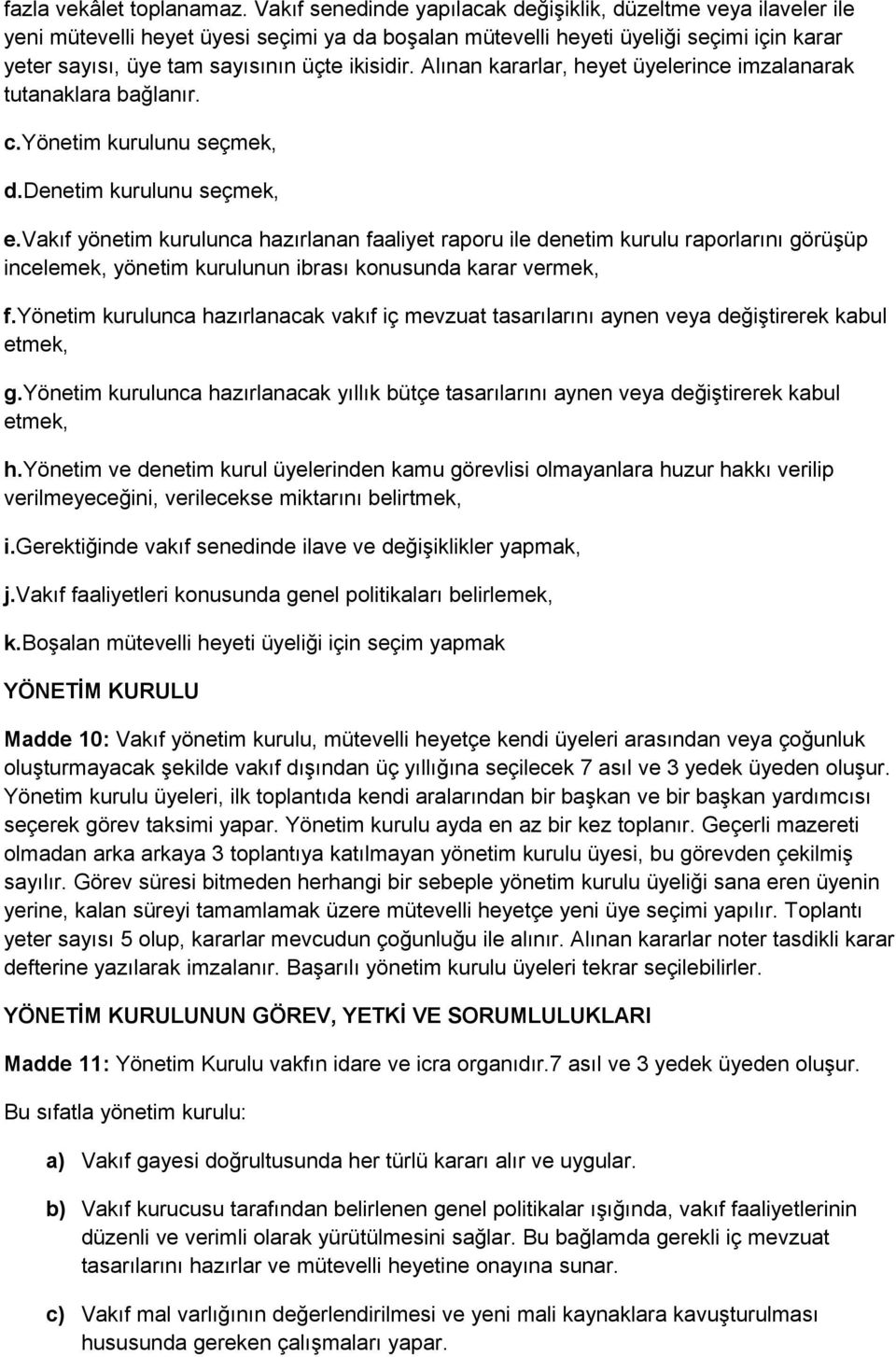 fazla vekâlet toplanamaz. Vakıf senedinde yapılacak değişiklik, düzeltme veya ilaveler ile yeni mütevelli heyet üyesi seçimi ya da boşalan mütevelli heyeti üyeliği seçimi için karar yeter sayısı, üye tam sayısının üçte ikisidir. Alınan kararlar, heyet üyelerince imzalanarak tutanaklara bağlanır.

c.Yönetim kurulunu seçmek,

d.Denetim kurulunu seçmek,

e.Vakıf yönetim kurulunca hazırlanan faaliyet raporu ile denetim kurulu raporlarını görüşüp incelemek, yönetim kurulunun ibrası konusunda karar vermek,

f.Yönetim kurulunca hazırlanacak vakıf iç mevzuat tasarılarını aynen veya değiştirerek kabul etmek,

g.Yönetim kurulunca hazırlanacak yıllık bütçe tasarılarını aynen veya değiştirerek kabul etmek,

h.Yönetim ve denetim kurul üyelerinden kamu görevlisi olmayanlara huzur hakkı verilip verilmeyeceğini, verilecekse miktarını belirtmek,

i.Gerektiğinde vakıf senedinde ilave ve değişiklikler yapmak,

j.Vakıf faaliyetleri konusunda genel politikaları belirlemek,

k.Boşalan mütevelli heyeti üyeliği için seçim yapmak

YÖNETİM KURULU

Madde 10: Vakıf yönetim kurulu, mütevelli heyetçe kendi üyeleri arasından veya çoğunluk oluşturmayacak şekilde vakıf dışından üç yıllığına seçilecek 7 asıl ve 3 yedek üyeden oluşur. Yönetim kurulu üyeleri, ilk toplantıda kendi aralarından bir başkan ve bir başkan yardımcısı seçerek görev taksimi yapar. Yönetim kurulu ayda en az bir kez toplanır. Geçerli mazereti olmadan arka arkaya 3 toplantıya katılmayan yönetim kurulu üyesi, bu görevden çekilmiş sayılır. Görev süresi bitmeden herhangi bir sebeple yönetim kurulu üyeliği sana eren üyenin yerine, kalan süreyi tamamlamak üzere mütevelli heyetçe yeni üye seçimi yapılır. Toplantı yeter sayısı 5 olup, kararlar mevcudun çoğunluğu ile alınır. Alınan kararlar noter tasdikli karar defterine yazılarak imzalanır. Başarılı yönetim kurulu üyeleri tekrar seçilebilirler.

YÖNETİM KURULUNUN GÖREV, YETKİ VE SORUMLULUKLARI

Madde 11: Yönetim Kurulu vakfın idare ve icra organıdır.7 asıl ve 3 yedek üyeden oluşur.

Bu sıfatla yönetim kurulu:

a) Vakıf gayesi doğrultusunda her türlü kararı alır ve uygular.

b) Vakıf kurucusu tarafından belirlenen genel politikalar ışığında, vakıf faaliyetlerinin düzenli ve verimli olarak yürütülmesini sağlar. Bu bağlamda gerekli iç mevzuat tasarılarını hazırlar ve mütevelli heyetine onayına sunar.

c) Vakıf mal varlığının değerlendirilmesi ve yeni mali kaynaklara kavuşturulması hususunda gereken çalışmaları yapar.